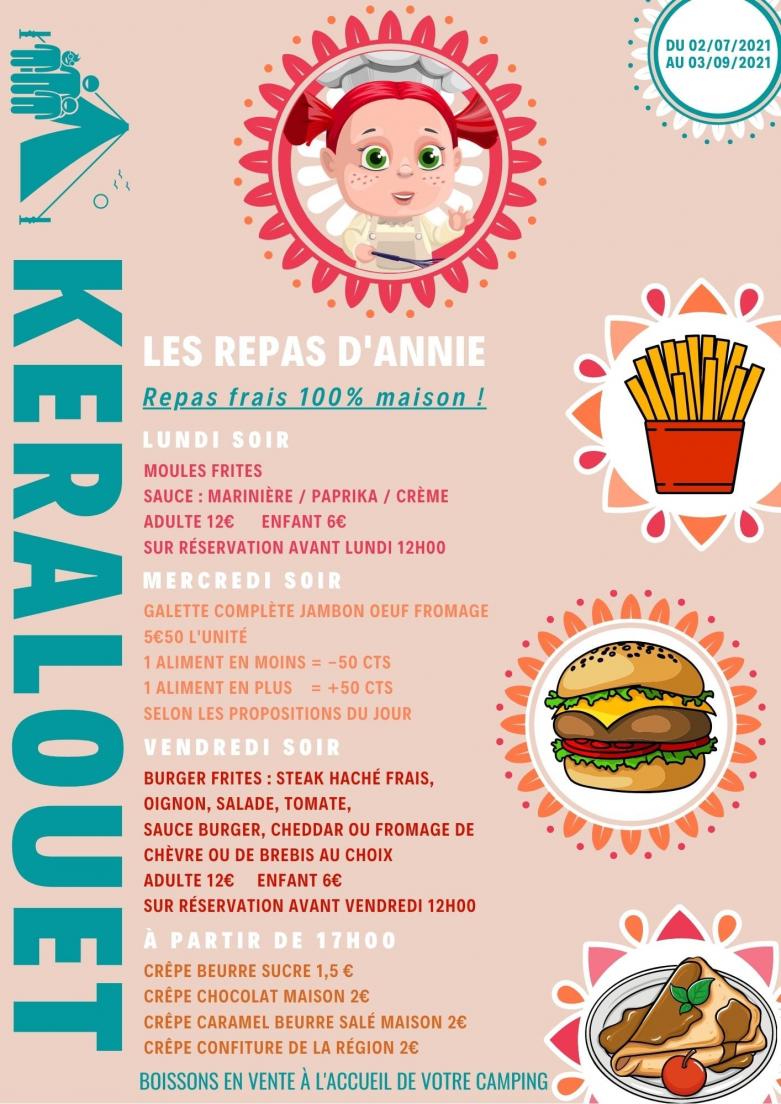 DU 02/07/2021
AU 03/09/2021

KERALOUET

LES REPAS D'ANNIE

Repas frais 100% maison !

LUNDI SOIR

MOULES FRITES
SAUCE : MARINIÈRE / PAPRIKA / CRÈME
ADULTE 12€ ENFANT 6€
SUR RÉSERVATION AVANT LUNDI 12H00

MERCREDI SOIR

GALETTE COMPLÈTE JAMBON OEUF FROMAGE
5€50 L'UNITÉ
1 ALIMENT EN MOINS = -50 CTS
1 ALIMENT EN PLUS = +50 CTS
SELON LES PROPOSITIONS DU JOUR

VENDREDI SOIR

BURGER FRITES : STEAK HACHÉ FRAIS, OIGNON, SALADE, TOMATE,
SAUCE BURGER, CHEDDAR OU FROMAGE DE CHÈVRE OU DE BREBIS AU CHOIX
ADULTE 12€ ENFANT 6€
SUR RÉSERVATION AVANT VENDREDI 12H00

À PARTIR DE 17H00

CRÊPE BEURRE SUCRE 1,5 €
CRÊPE CHOCOLAT MAISON 2€
CRÊPE CARAMEL BEURRE SALÉ MAISON 2€
CRÊPE CONFITURE DE LA RÉGION 2€

BOISSONS EN VENTE À L'ACCUEIL DE VOTRE CAMPING